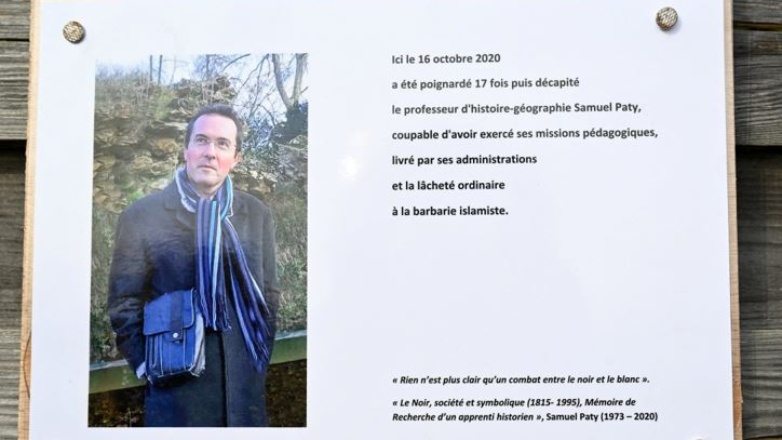 Ici le 16 octobre 2020

a été poignardé 17 fois puis décapité

le professeur d'histoire-géographie Samuel Paty,

coupable d'avoir exercé ses missions pédagogiques,

livré par ses administrations

et la lâcheté ordinaire

à la barbarie islamiste.

« Rien n'est plus clair qu'un combat entre le noir et le blanc ».

« Le Noir, société et symbolique (1815- 1995), Mémoire de Recherche d'un apprenti historien », Samuel Paty (1973 – 2020)